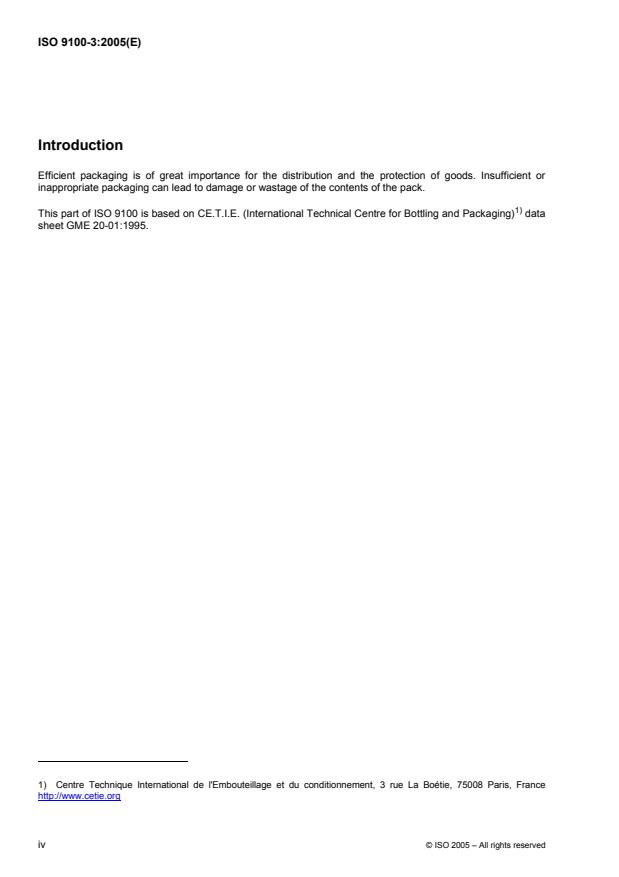 ISO 9100-3:2005(E)

Introduction

Efficient packaging is of great importance for the distribution and the protection of goods. Insufficient or inappropriate packaging can lead to damage or wastage of the contents of the pack.

This part of ISO 9100 is based on CE.T.I.E. (International Technical Centre for Bottling and Packaging)$^{1)}$ data sheet GME 20-01:1995.

1) Centre Technique International de l'Embouteillage et du conditionnement, 3 rue La Boétie, 75008 Paris, France http://www.cetie.org

iv

© ISO 2005 – All rights reserved